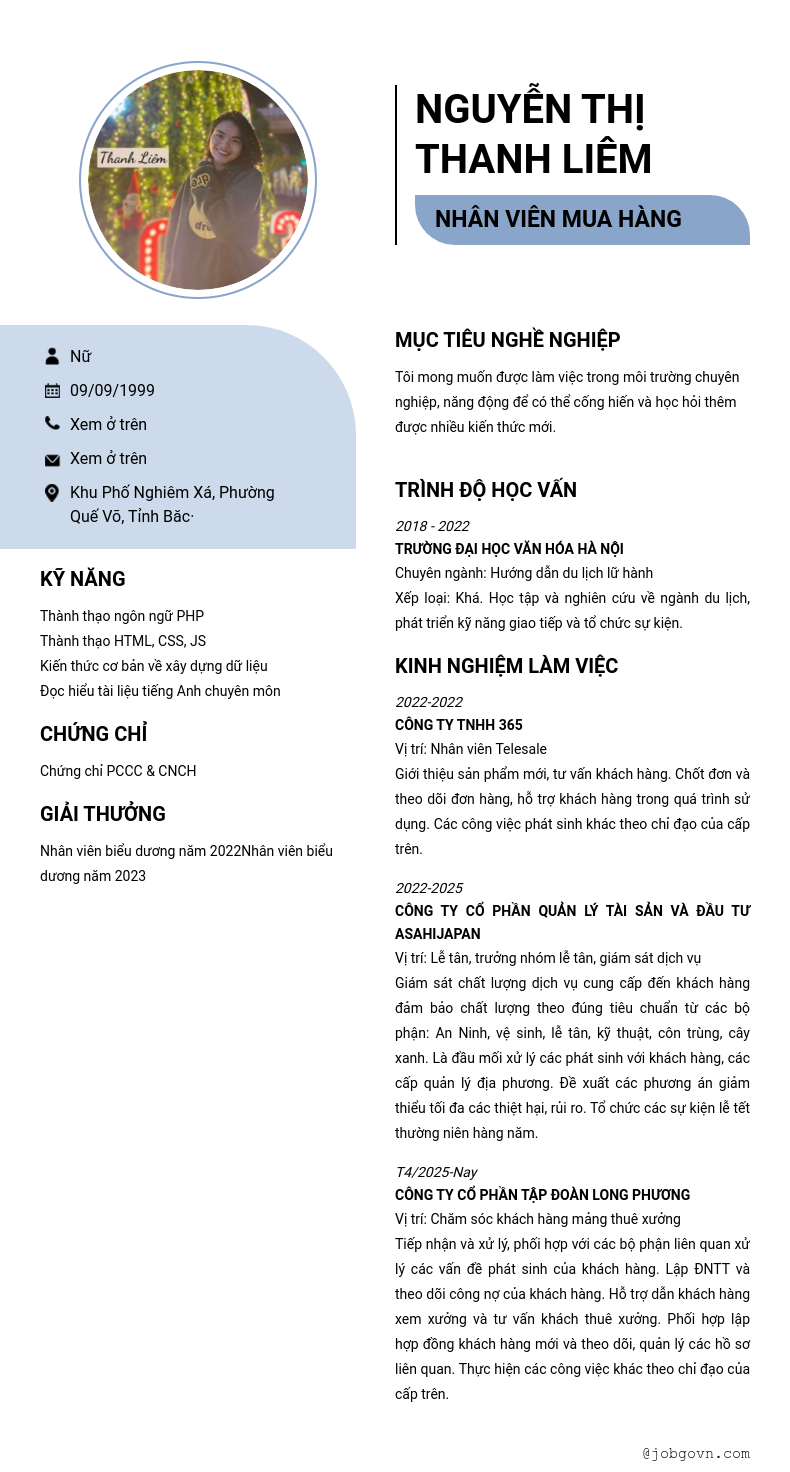 Thanh Liêm

NGUYỄN THỊ THANH LIÊM

NHÂN VIÊN MUA HÀNG

Nữ

09/09/1999

Xem ở trên

Xem ở trên

Khu Phố Nghiêm Xá, Phường Quế Võ, Tỉnh Bắc·

KỸ NĂNG

Thành thạo ngôn ngữ PHP
Thành thạo HTML, CSS, JS
Kiến thức cơ bản về xây dựng dữ liệu
Đọc hiểu tài liệu tiếng Anh chuyên môn

CHỨNG CHỈ

Chứng chỉ PCCC & CNCH

GIẢI THƯỞNG

Nhân viên biểu dương năm 2022Nhân viên biểu dương năm 2023

MỤC TIÊU NGHỀ NGHIỆP

Tôi mong muốn được làm việc trong môi trường chuyên nghiệp, năng động để có thể cống hiến và học hỏi thêm được nhiều kiến thức mới.

TRÌNH ĐỘ HỌC VẤN

2018 - 2022
TRƯỜNG ĐẠI HỌC VĂN HÓA HÀ NỘI
Chuyên ngành: Hướng dẫn du lịch lữ hành
Xếp loại: Khá. Học tập và nghiên cứu về ngành du lịch, phát triển kỹ năng giao tiếp và tổ chức sự kiện.

KINH NGHIỆM LÀM VIỆC

2022-2022
CÔNG TY TNHH 365
Vị trí: Nhân viên Telesale
Giới thiệu sản phẩm mới, tư vấn khách hàng. Chốt đơn và theo dõi đơn hàng, hỗ trợ khách hàng trong quá trình sử dụng. Các công việc phát sinh khác theo chỉ đạo của cấp trên.

2022-2025
CÔNG TY CỔ PHẦN QUẢN LÝ TÀI SẢN VÀ ĐẦU TƯ ASAHIJAPAN
Vị trí: Lễ tân, trưởng nhóm lễ tân, giám sát dịch vụ
Giám sát chất lượng dịch vụ cung cấp đến khách hàng đảm bảo chất lượng theo đúng tiêu chuẩn từ các bộ phận: An Ninh, vệ sinh, lễ tân, kỹ thuật, côn trùng, cây xanh. Là đầu mối xử lý các phát sinh với khách hàng, các cấp quản lý địa phương. Đề xuất các phương án giảm thiểu tối đa các thiệt hại, rủi ro. Tổ chức các sự kiện lễ tết thường niên hàng năm.

T4/2025-Nay
CÔNG TY CỔ PHẦN TẬP ĐOÀN LONG PHƯƠNG
Vị trí: Chăm sóc khách hàng mảng thuê xưởng
Tiếp nhận và xử lý, phối hợp với các bộ phận liên quan xử lý các vấn đề phát sinh của khách hàng. Lập ĐNTT và theo dõi công nợ của khách hàng. Hỗ trợ dẫn khách hàng xem xưởng và tư vấn khách thuê xưởng. Phối hợp lập hợp đồng khách hàng mới và theo dõi, quản lý các hồ sơ liên quan. Thực hiện các công việc khác theo chỉ đạo của cấp trên.

@jobgovn.com